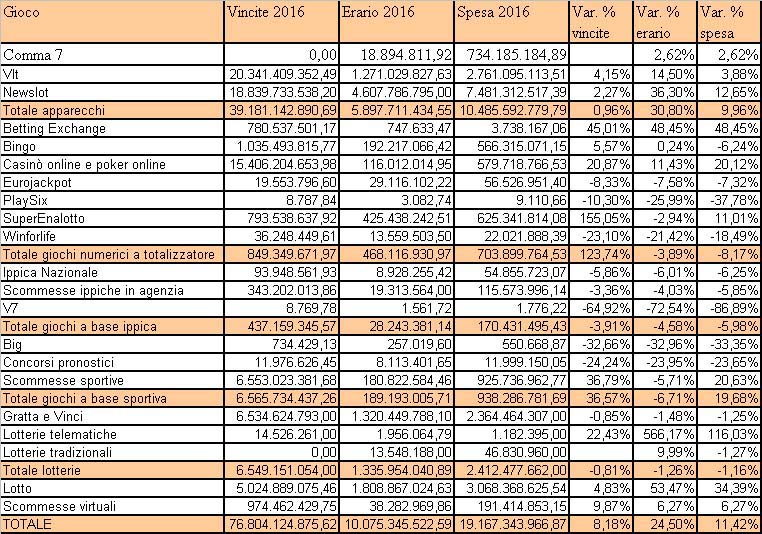 | Gioco | Vincite 2016 | Erario 2016 | Spesa 2016 | Var. % vincite | Var. % erario | Var. % spesa |
|---|---|---|---|---|---|---|
| Comma 7 | 0,00 | 18.894.811,92 | 734.185.184,89 | | 2,62% | 2,62% |
| Vlt | 20.341.409.352,49 | 1.271.029.827,63 | 2.761.095.113,51 | 4,15% | 14,50% | 3,88% |
| Newslot | 18.839.733.538,20 | 4.607.786.795,00 | 7.481.312.517,39 | 2,27% | 36,30% | 12,65% |
| Totale apparecchi | 39.181.142.890,69 | 5.897.711.434,55 | 10.485.592.779,79 | 0,96% | 30,80% | 9,96% |
| Betting Exchange | 780.537.501,17 | 747.633,47 | 3.738.167,06 | 45,01% | 48,45% | 48,45% |
| Bingo | 1.035.493.815,77 | 192.217.066,42 | 566.315.071,15 | 5,57% | 0,24% | -6,24% |
| Casinò online e poker online | 15.406.204.653,98 | 116.012.014,95 | 579.718.766,53 | 20,87% | 11,43% | 20,12% |
| Eurojackpot | 19.553.796,60 | 29.116.102,22 | 56.526.951,40 | -8,33% | -7,58% | -7,32% |
| PlaySix | 8.787,84 | 3.082,74 | 9.110,66 | -10,30% | -25,99% | -37,78% |
| SuperEnalotto | 793.538.637,92 | 425.438.242,51 | 625.341.814,08 | 155,05% | -2,94% | 11,01% |
| Winforlife | 36.248.449,61 | 13.559.503,50 | 22.021.888,39 | -23,10% | -21,42% | -18,49% |
| Totale giochi numerici a totalizzatore | 849.349.671,97 | 468.116.930,97 | 703.899.764,53 | 123,74% | -3,89% | -8,17% |
| Ippica Nazionale | 93.948.561,93 | 8.928.255,42 | 54.855.723,07 | -5,86% | -6,01% | -6,25% |
| Scommesse ippiche in agenzia | 343.202.013,86 | 19.313.564,00 | 115.573.996,14 | -3,36% | -4,03% | -5,85% |
| V7 | 8.769,78 | 1.561,72 | 1.776,22 | -64,92% | -72,54% | -86,89% |
| Totale giochi a base ippica | 437.159.345,57 | 28.243.381,14 | 170.431.495,43 | -3,91% | -4,58% | -5,98% |
| Big | 734.429,13 | 257.019,60 | 550.668,87 | -32,66% | -32,96% | -33,35% |
| Concorsi pronostici | 11.976.626,45 | 8.113.401,65 | 11.999.150,05 | -24,24% | -23,95% | -23,65% |
| Scommesse sportive | 6.553.023.381,68 | 180.822.584,46 | 925.736.962,77 | 36,79% | -5,71% | 20,63% |
| Totale giochi a base sportiva | 6.565.734.437,26 | 189.193.005,71 | 938.286.781,69 | 36,57% | -6,71% | 19,68% |
| Gratta e Vinci | 6.534.624.793,00 | 1.320.449.788,10 | 2.364.464.307,00 | -0,85% | -1,48% | -1,25% |
| Lotterie telematiche | 14.526.261,00 | 1.956.064,79 | 1.182.395,00 | 22,43% | 566,17% | 116,03% |
| Lotterie tradizionali | 0,00 | 13.548.188,00 | 46.830.960,00 | | 9,99% | -1,27% |
| Totale lotterie | 6.549.151.054,00 | 1.335.954.040,89 | 2.412.477.662,00 | -0,81% | -1,26% | -1,16% |
| Lotto | 5.024.889.075,46 | 1.808.867.024,63 | 3.068.368.625,54 | 4,83% | 53,47% | 34,39% |
| Scommesse virtuali | 974.462.429,75 | 38.282.969,86 | 191.414.853,15 | 9,87% | 6,27% | 6,27% |
| TOTALE | 76.804.124.875,62 | 10.075.345.522,59 | 19.167.343.966,87 | 8,18% | 24,50% | 11,42% |